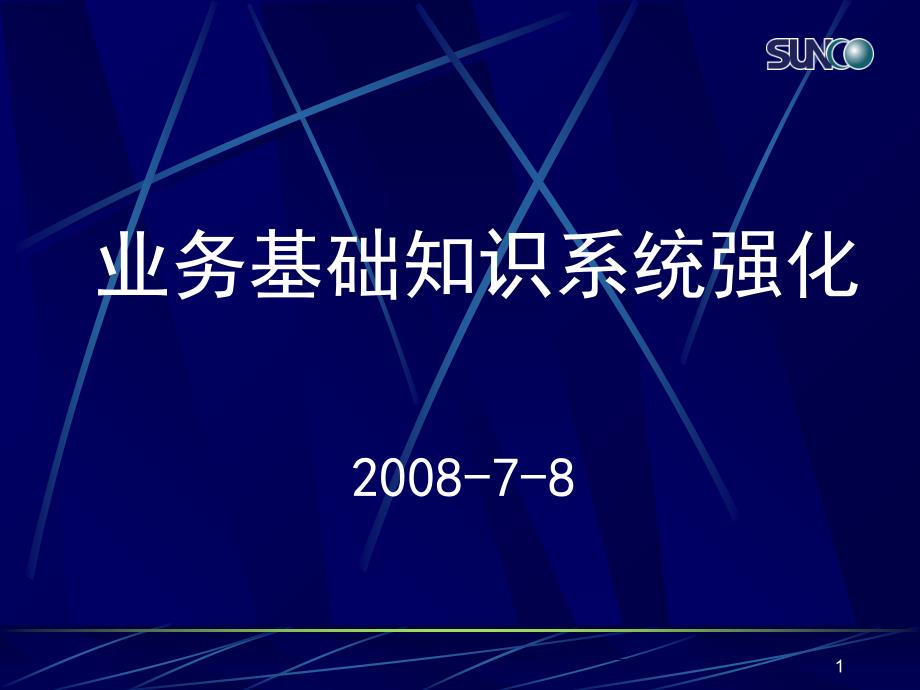 SUNCO

业务基础知识系统强化

2008-7-8

1